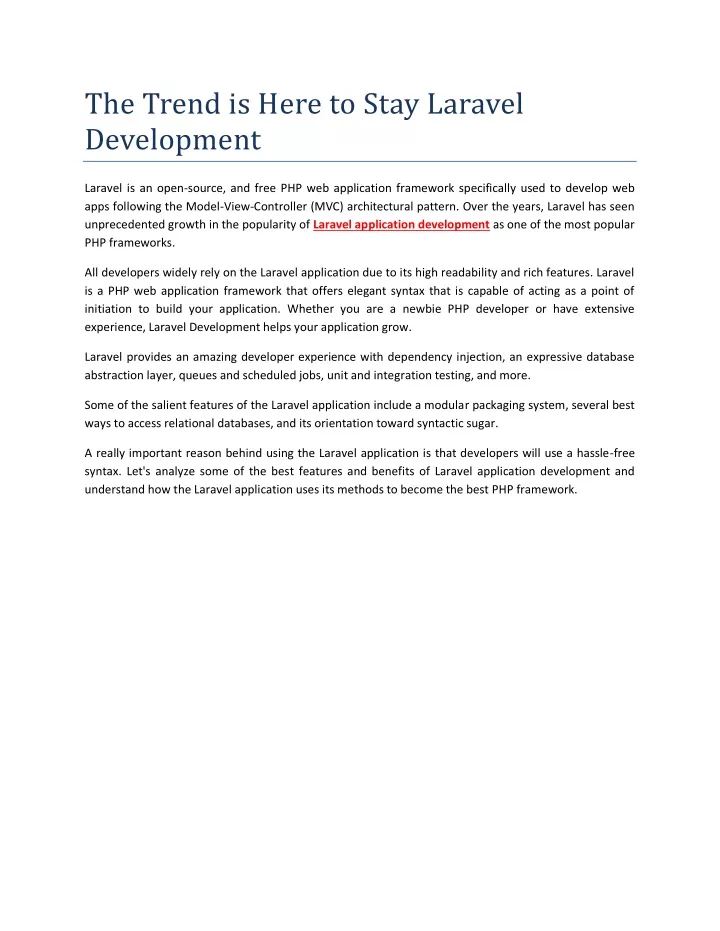 The Trend is Here to Stay Laravel Development

Laravel is an open-source, and free PHP web application framework specifically used to develop web apps following the Model-View-Controller (MVC) architectural pattern. Over the years, Laravel has seen unprecedented growth in the popularity of Laravel application development as one of the most popular PHP frameworks.

All developers widely rely on the Laravel application due to its high readability and rich features. Laravel is a PHP web application framework that offers elegant syntax that is capable of acting as a point of initiation to build your application. Whether you are a newbie PHP developer or have extensive experience, Laravel Development helps your application grow.

Laravel provides an amazing developer experience with dependency injection, an expressive database abstraction layer, queues and scheduled jobs, unit and integration testing, and more.

Some of the salient features of the Laravel application include a modular packaging system, several best ways to access relational databases, and its orientation toward syntactic sugar.

A really important reason behind using the Laravel application is that developers will use a hassle-free syntax. Let's analyze some of the best features and benefits of Laravel application development and understand how the Laravel application uses its methods to become the best PHP framework.